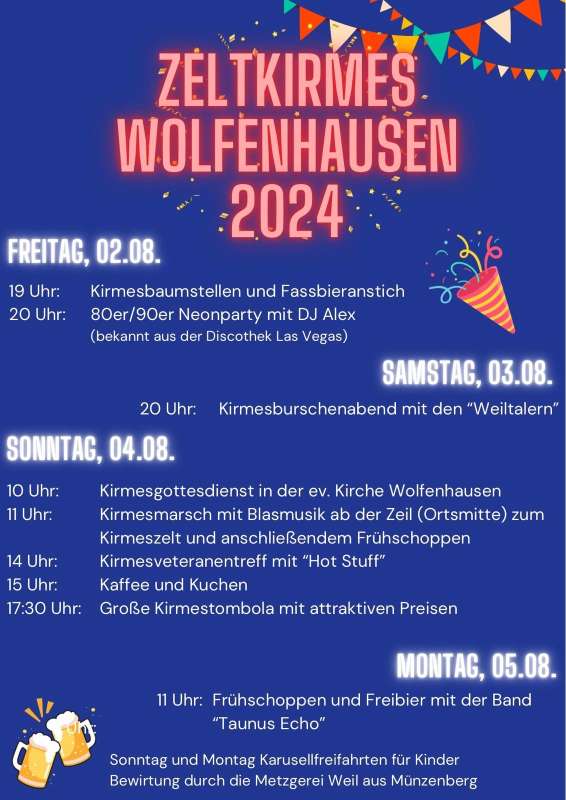 ZELTKIRMES WOLFENHAUSEN 2024

FREITAG, 02.08.

19 Uhr: Kirmesbaumstellen und Fassbieranstich
20 Uhr: 80er/90er Neonparty mit DJ Alex
(bekannt aus der Discothek Las Vegas)

SAMSTAG, 03.08.

20 Uhr: Kirmesburschenabend mit den "Weiltalern"

SONNTAG, 04.08.

10 Uhr: Kirmesgottesdienst in der ev. Kirche Wolfenhausen
11 Uhr: Kirmesmarsch mit Blasmusik ab der Zeil (Ortsmitte) zum Kirmeszelt und anschließendem Frühschoppen
14 Uhr: Kirmesveteranentreff mit "Hot Stuff"
15 Uhr: Kaffee und Kuchen
17:30 Uhr: Große Kirmestombola mit attraktiven Preisen

MONTAG, 05.08.

11 Uhr: Frühschoppen und Freibier mit der Band "Taunus Echo"

Sonntag und Montag Karusellfreifahrten für Kinder
Bewirtung durch die Metzgerei Weil aus Münzenberg